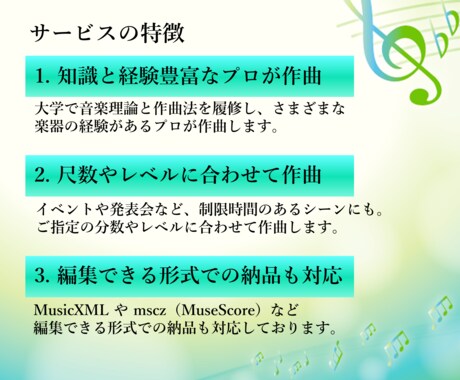 サービスの特徴

1. 知識と経験豊富なプロが作曲

大学で音楽理論と作曲法を履修し、さまざまな楽器の経験があるプロが作曲します。

2. 尺数やレベルに合わせて作曲

イベントや発表会など、制限時間のあるシーンにも。ご指定の分数やレベルに合わせて作曲します。

3. 編集できる形式での納品も対応

MusicXML や mscz（MuseScore）など編集できる形式での納品も対応しております。